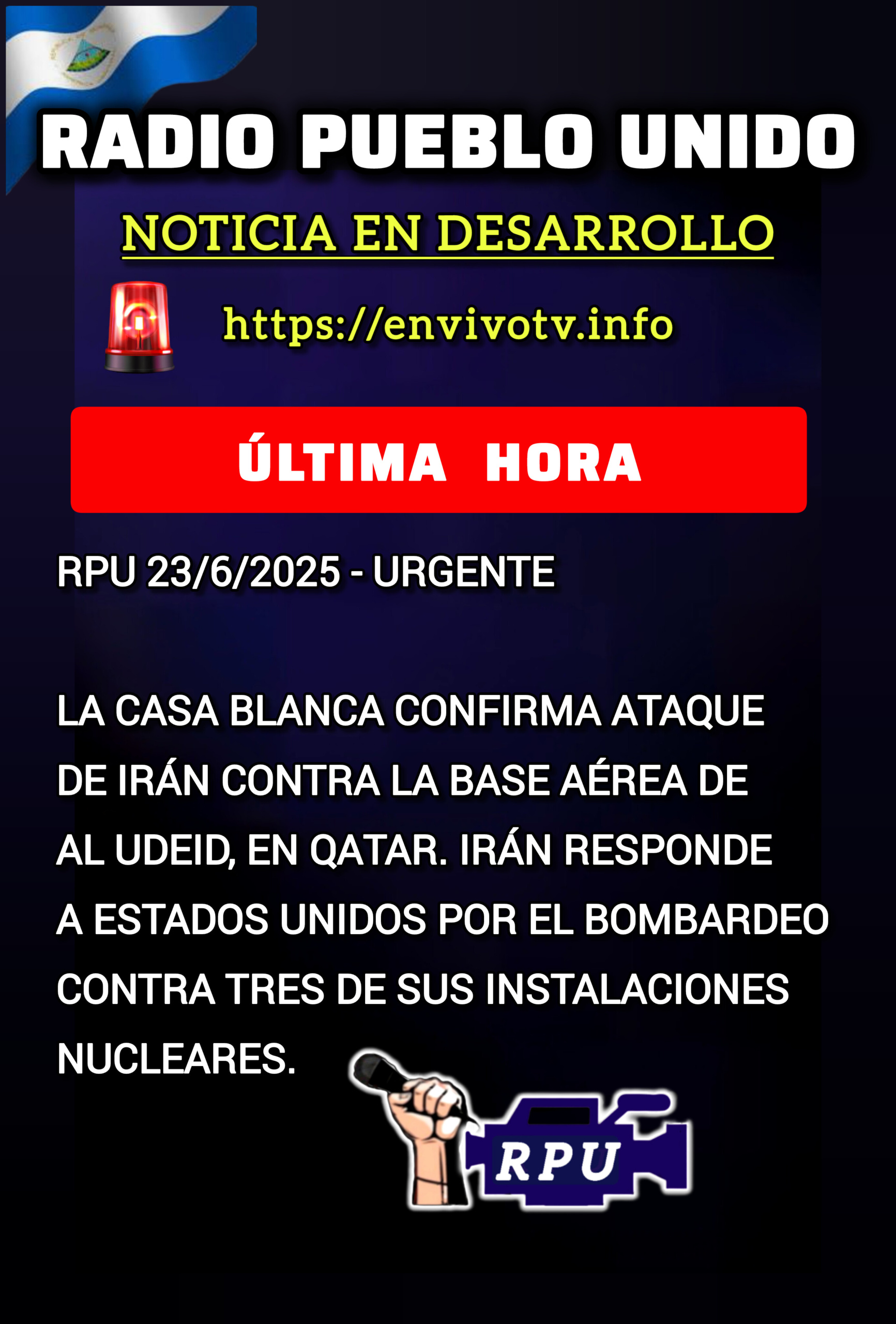 RADIO PUEBLO UNIDO

NOTICIA EN DESARROLLO

https://envivotv.info

ÚLTIMA HORA

RPU 23/6/2025 - URGENTE

LA CASA BLANCA CONFIRMA ATAQUE DE IRÁN CONTRA LA BASE AÉREA DE AL UDEID, EN QATAR. IRÁN RESPONDE A ESTADOS UNIDOS POR EL BOMBARDEO CONTRA TRES DE SUS INSTALACIONES NUCLEARES.

RPU